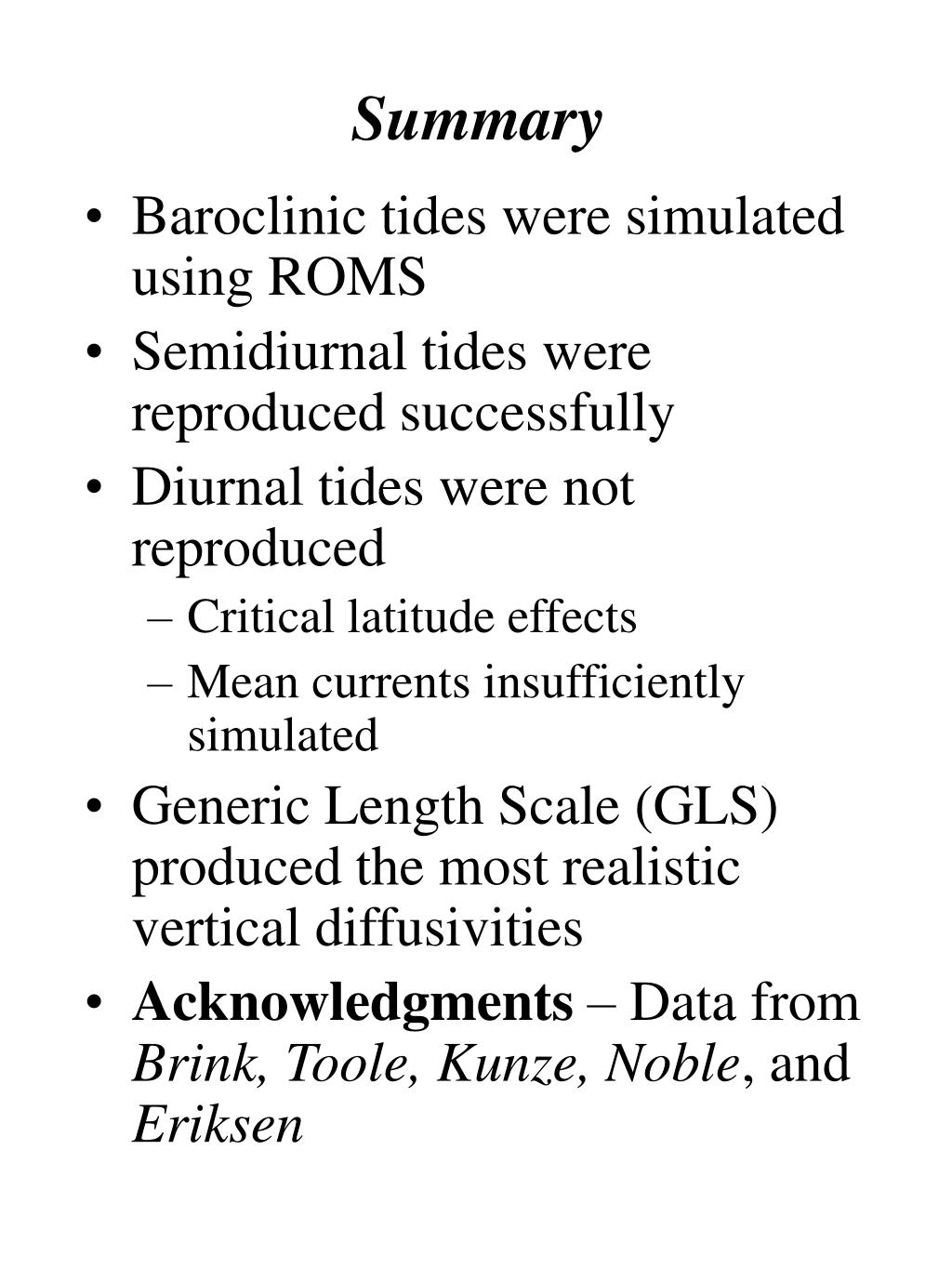 Summary

• Baroclinic tides were simulated using ROMS
• Semidiurnal tides were reproduced successfully
• Diurnal tides were not reproduced
– Critical latitude effects
– Mean currents insufficiently simulated
• Generic Length Scale (GLS) produced the most realistic vertical diffusivities
• Acknowledgments – Data from Brink, Toole, Kunze, Noble, and Eriksen